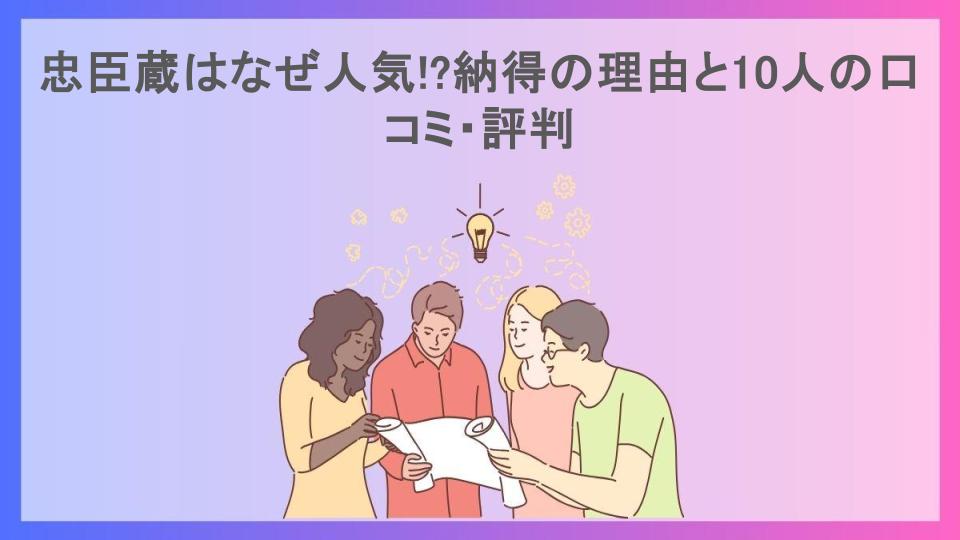 忠臣蔵はなぜ人気!?納得の理由と10人の口コミ･評判